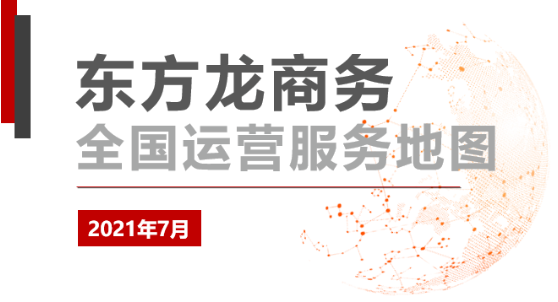 东方龙商务
全国运营服务地图

2021年7月